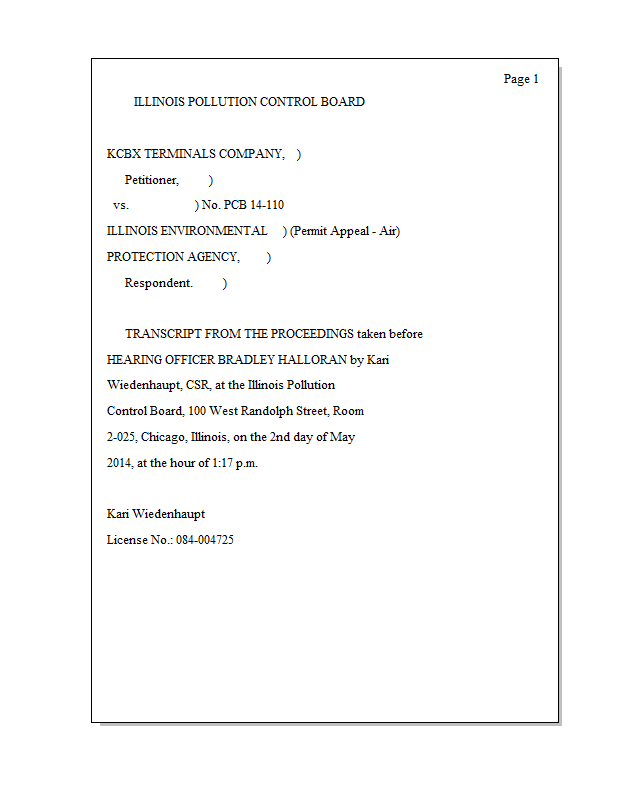 Page 1

ILLINOIS POLLUTION CONTROL BOARD

KCBX TERMINALS COMPANY, )

Petitioner, )

vs. ) No. PCB 14-110

ILLINOIS ENVIRONMENTAL ) (Permit Appeal - Air)

PROTECTION AGENCY, )

Respondent. )

TRANSCRIPT FROM THE PROCEEDINGS taken before HEARING OFFICER BRADLEY HALLORAN by Kari Wiedenhaupt, CSR, at the Illinois Pollution Control Board, 100 West Randolph Street, Room 2-025, Chicago, Illinois, on the 2nd day of May 2014, at the hour of 1:17 p.m.

Kari Wiedenhaupt
License No.: 084-004725